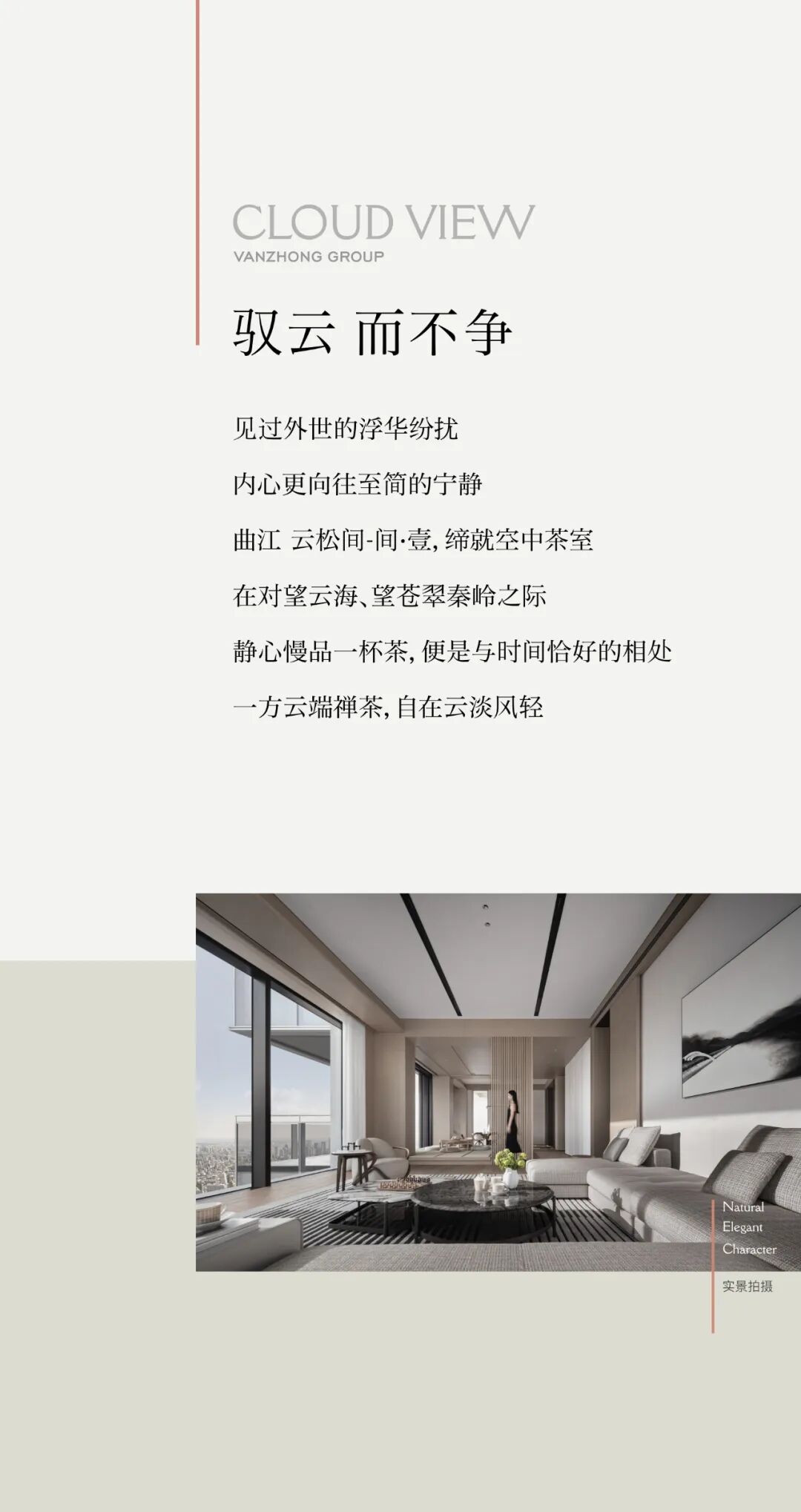 CLOUD VIEW
VANZHONG GROUP

驭云 而不争

见过外世的浮华纷扰

内心更向往至简的宁静

曲江 云松间-间·壹，缔就空中茶室

在对望云海、望苍翠秦岭之际

静心慢品一杯茶，便是与时间恰好的相处

一方云端禅茶，自在云淡风轻

Natural
Elegant
Character

实景拍摄